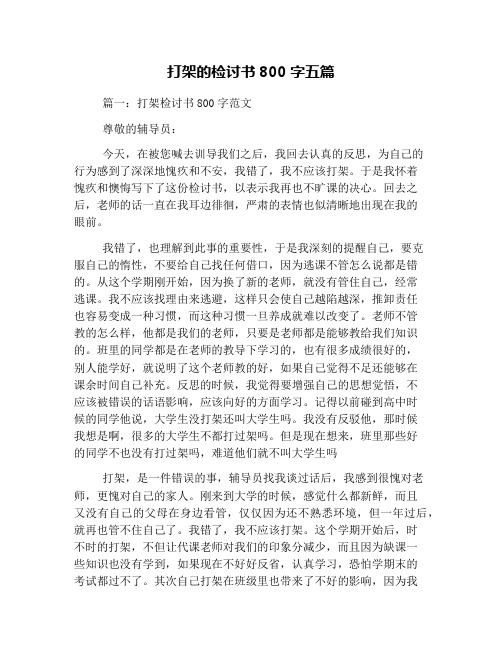 打架的检讨书 800 字五篇

篇一：打架检讨书 800 字范文

尊敬的辅导员：

今天，在被您喊去训导我们之后，我回去认真的反思，为自己的行为感到了深深地愧疚和不安，我错了，我不应该打架。于是我怀着愧疚和懊悔写下了这份检讨书，以表示我再也不旷课的决心。回去之后，老师的话一直在我耳边徘徊，严肃的表情也似清晰地出现在我的眼前。

我错了，也理解到此事的重要性，于是我深刻的提醒自己，要克服自己的惰性，不要给自己找任何借口，因为逃课不管怎么说都是错的。从这个学期刚开始，因为换了新的老师，就没有管住自己，经常逃课。我不应该找理由来逃避，这样只会使自己越陷越深，推卸责任也容易变成一种习惯，而这种习惯一旦养成就难以改变了。老师不管教的怎么样，他都是我们的老师，只要是老师都是能够教给我们知识的。班里的同学都是在老师的教导下学习的，也有很多成绩很好的，别人能学好，就说明了这个老师教的好，如果自己觉得不足还能够在课余时间自己补充。反思的时候，我觉得要增强自己的思想觉悟，不应该被错误的话语影响，应该向好的方面学习。记得以前碰到高中时候的同学他说，大学生没打架还叫大学生吗。我没有反驳他，那时候我想是啊，很多的大学生不都打过架吗。但是现在想来，班里那些好的同学不也没有打过架吗，难道他们就不叫大学生吗

打架，是一件错误的事，辅导员找我谈过话后，我感到很愧对老师，更愧对自己的家人。刚来到大学的时候，感觉什么都新鲜，而且又没有自己的父母在身边看管，仅仅因为还不熟悉环境，但一年过后，就再也管不住自己了。我错了，我不应该打架。这个学期开始后，时不时的打架，不但让代课老师对我们的印象分减少，而且因为缺课一些知识也没有学到，如果现在不好好反省，认真学习，恐怕学期末的考试都过不了。其次自己打架在班级里也带来了不好的影响，因为我